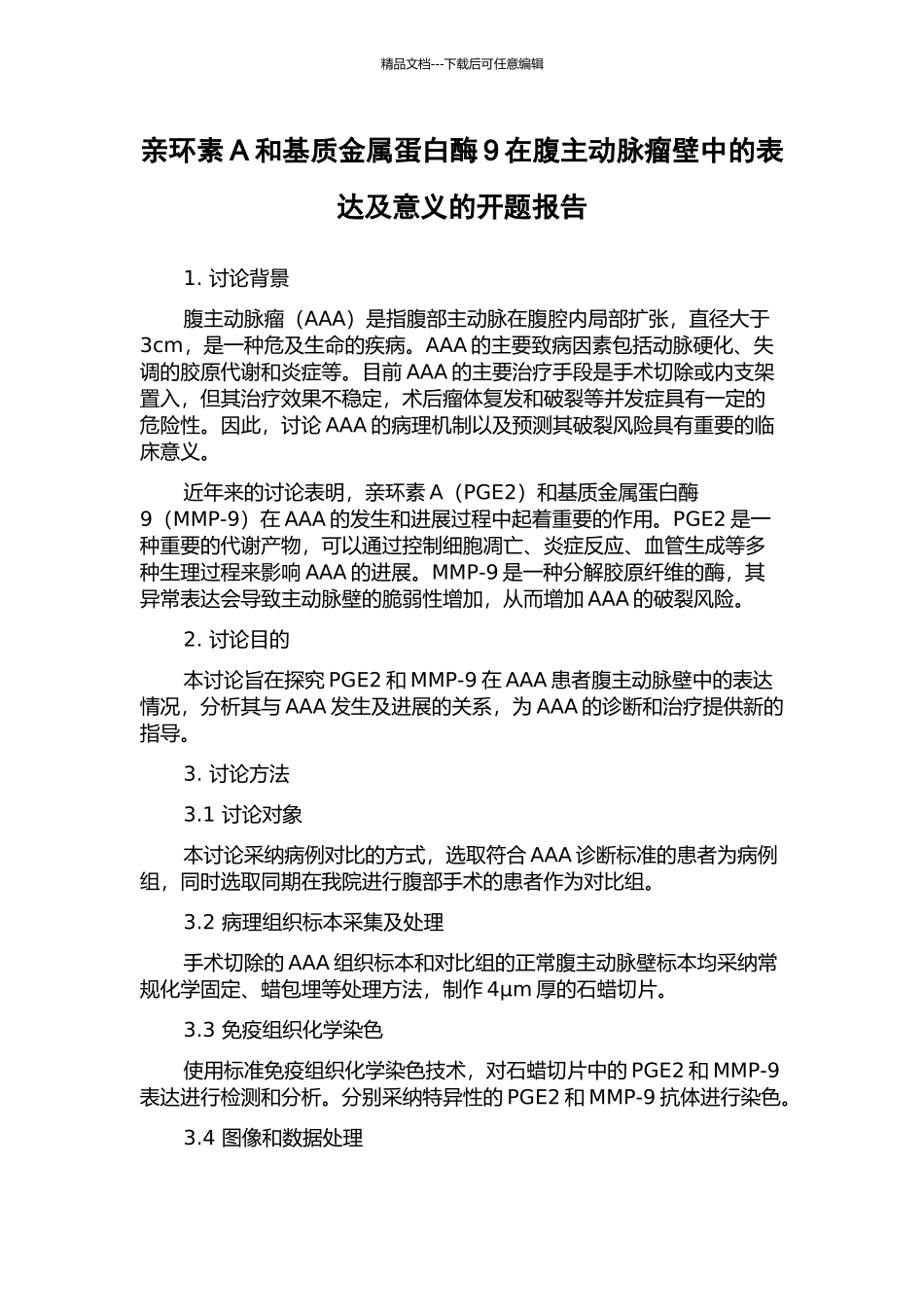 精品文档---下载后可任意编辑

亲环素 A 和基质金属蛋白酶 9 在腹主动脉瘤壁中的表达及意义的开题报告

1. 讨论背景

腹主动脉瘤（AAA）是指腹部主动脉在腹腔内局部扩张，直径大于 3cm，是一种危及生命的疾病。AAA 的主要致病因素包括动脉硬化、失调的胶原代谢和炎症等。目前 AAA 的主要治疗手段是手术切除或内支架置入，但其治疗效果不稳定，术后瘤体复发和破裂等并发症具有一定的危险性。因此，讨论 AAA 的病理机制以及预测其破裂风险具有重要的临床意义。

近年来的讨论表明，亲环素 A（PGE2）和基质金属蛋白酶 9（MMP-9）在 AAA 的发生和进展过程中起着重要的作用。PGE2 是一种重要的代谢产物，可以通过控制细胞凋亡、炎症反应、血管生成等多种生理过程来影响 AAA 的进展。MMP-9 是一种分解胶原纤维的酶，其异常表达会导致主动脉壁的脆弱性增加，从而增加 AAA 的破裂风险。

2. 讨论目的

本讨论旨在探究 PGE2 和 MMP-9 在 AAA 患者腹主动脉壁中的表达情况，分析其与 AAA 发生及进展的关系，为 AAA 的诊断和治疗提供新的指导。

3. 讨论方法

3.1 讨论对象

本讨论采纳病例对比的方式，选取符合 AAA 诊断标准的患者为病例组，同时选取同期在我院进行腹部手术的患者作为对比组。

3.2 病理组织标本采集及处理

手术切除的 AAA 组织标本和对比组的正常腹主动脉壁标本均采纳常规化学固定、蜡包埋等处理方法，制作 4μm 厚的石蜡切片。

3.3 免疫组织化学染色

使用标准免疫组织化学染色技术，对石蜡切片中的 PGE2 和 MMP-9 表达进行检测和分析。分别采纳特异性的 PGE2 和 MMP-9 抗体进行染色。

3.4 图像和数据处理